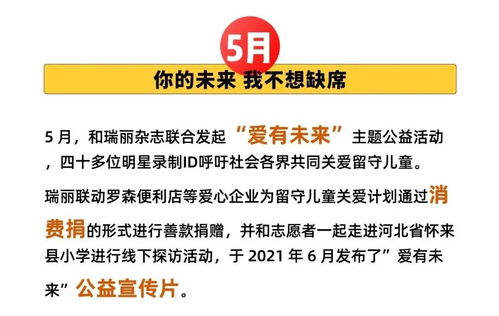 5月

你的未来 我不想缺席

5 月，和瑞丽杂志联合发起“爱有未来”主题公益活动，四十多位明星录制ID呼吁社会各界共同关爱留守儿童。

瑞丽联动罗森便利店等爱心企业为留守儿童关爱计划通过消费捐的形式进行善款捐赠，并和志愿者一起走进河北省怀来县小学进行线下探访活动，于 2021 年 6 月发布了”爱有未来”公益宣传片。